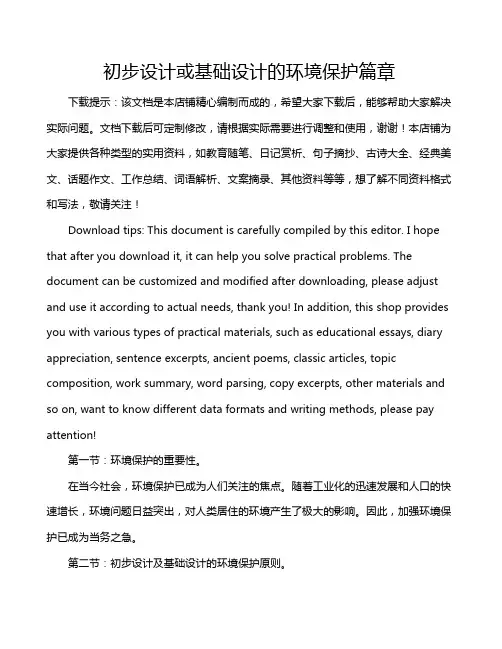 初步设计或基础设计的环境保护篇章

下载提示：该文档是本店铺精心编制而成的，希望大家下载后，能够帮助大家解决实际问题。文档下载后可定制修改，请根据实际需要进行调整和使用，谢谢！本店铺为大家提供各种类型的实用资料，如教育随笔、日记赏析、句子摘抄、古诗大全、经典美文、话题作文、工作总结、词语解析、文案摘录、其他资料等等，想了解不同资料格式和写法，敬请关注！

Download tips: This document is carefully compiled by this editor. I hope that after you download it, it can help you solve practical problems. The document can be customized and modified after downloading, please adjust and use it according to actual needs, thank you! In addition, this shop provides you with various types of practical materials, such as educational essays, diary appreciation, sentence excerpts, ancient poems, classic articles, topic composition, work summary, word parsing, copy excerpts, other materials and so on, want to know different data formats and writing methods, please pay attention!

第一节：环境保护的重要性。

在当今社会，环境保护已成为人们关注的焦点。随着工业化的迅速发展和人口的快速增长，环境问题日益突出，对人类居住的环境产生了极大的影响。因此，加强环境保护已成为当务之急。

第二节：初步设计及基础设计的环境保护原则。